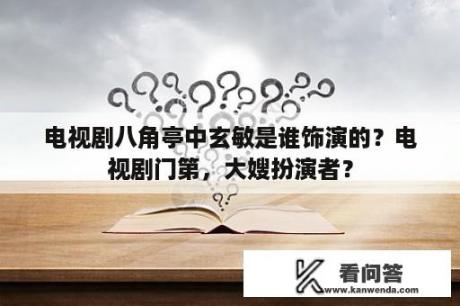 电视剧八角亭中玄敏是谁饰演的？电视剧门第，大嫂扮演者？

看问答
www.kanwenda.com